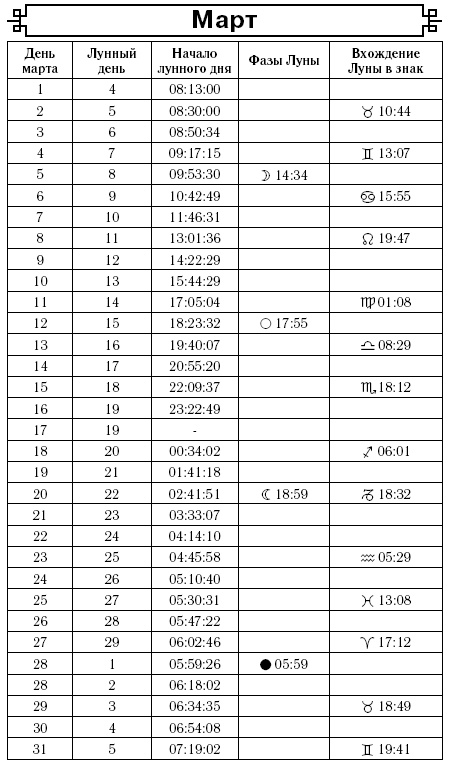 Март

| День марта | Лунный день | Начало лунного дня | Фазы Луны | Вхождение Луны в знак |
|---|---|---|---|---|
| 1 | 4 | 08:13:00 | | |
| 2 | 5 | 08:30:00 | | ♉ 10:44 |
| 3 | 6 | 08:50:34 | | |
| 4 | 7 | 09:17:15 | | ♊ 13:07 |
| 5 | 8 | 09:53:30 | ☽ 14:34 | |
| 6 | 9 | 10:42:49 | | ♋ 15:55 |
| 7 | 10 | 11:46:31 | | |
| 8 | 11 | 13:01:36 | | ♌ 19:47 |
| 9 | 12 | 14:22:29 | | |
| 10 | 13 | 15:44:29 | | |
| 11 | 14 | 17:05:04 | | ♍ 01:08 |
| 12 | 15 | 18:23:32 | ○ 17:55 | |
| 13 | 16 | 19:40:07 | | ♎ 08:29 |
| 14 | 17 | 20:55:20 | | |
| 15 | 18 | 22:09:37 | | ♏ 18:12 |
| 16 | 19 | 23:22:49 | | |
| 17 | 19 | - | | |
| 18 | 20 | 00:34:02 | | ♐ 06:01 |
| 19 | 21 | 01:41:18 | | |
| 20 | 22 | 02:41:51 | ☾ 18:59 | ♑ 18:32 |
| 21 | 23 | 03:33:07 | | |
| 22 | 24 | 04:14:10 | | |
| 23 | 25 | 04:45:58 | | ♒ 05:29 |
| 24 | 26 | 05:10:40 | | |
| 25 | 27 | 05:30:31 | | ♓ 13:08 |
| 26 | 28 | 05:47:22 | | |
| 27 | 29 | 06:02:46 | | ♈ 17:12 |
| 28 | 1 | 05:59:26 | ● 05:59 | |
| 28 | 2 | 06:18:02 | | |
| 29 | 3 | 06:34:35 | | ♉ 18:49 |
| 30 | 4 | 06:54:08 | | |
| 31 | 5 | 07:19:02 | | ♊ 19:41 |